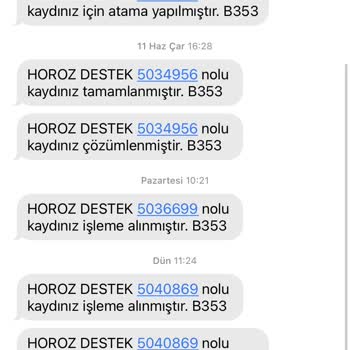 kaydınız için atama yapılmıştır. B353

11 Haz Çar 16:28

HOROZ DESTEK 5034956 nolu kaydınız tamamlanmıştır. B353

HOROZ DESTEK 5034956 nolu kaydınız çözümlenmiştir. B353

Pazartesi 10:21

HOROZ DESTEK 5036699 nolu kaydınız işleme alınmıştır. B353

Dün 11:24

HOROZ DESTEK 5040869 nolu kaydınız işleme alınmıştır. B353

HOROZ DESTEK 5040869 nolu